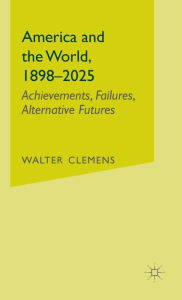 America and the World, 1898–2025

Achievements, Failures, Alternative Futures

WALTER CLEMENS